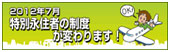 2012年7月
特別永住者の制度
が変わります！

OK!